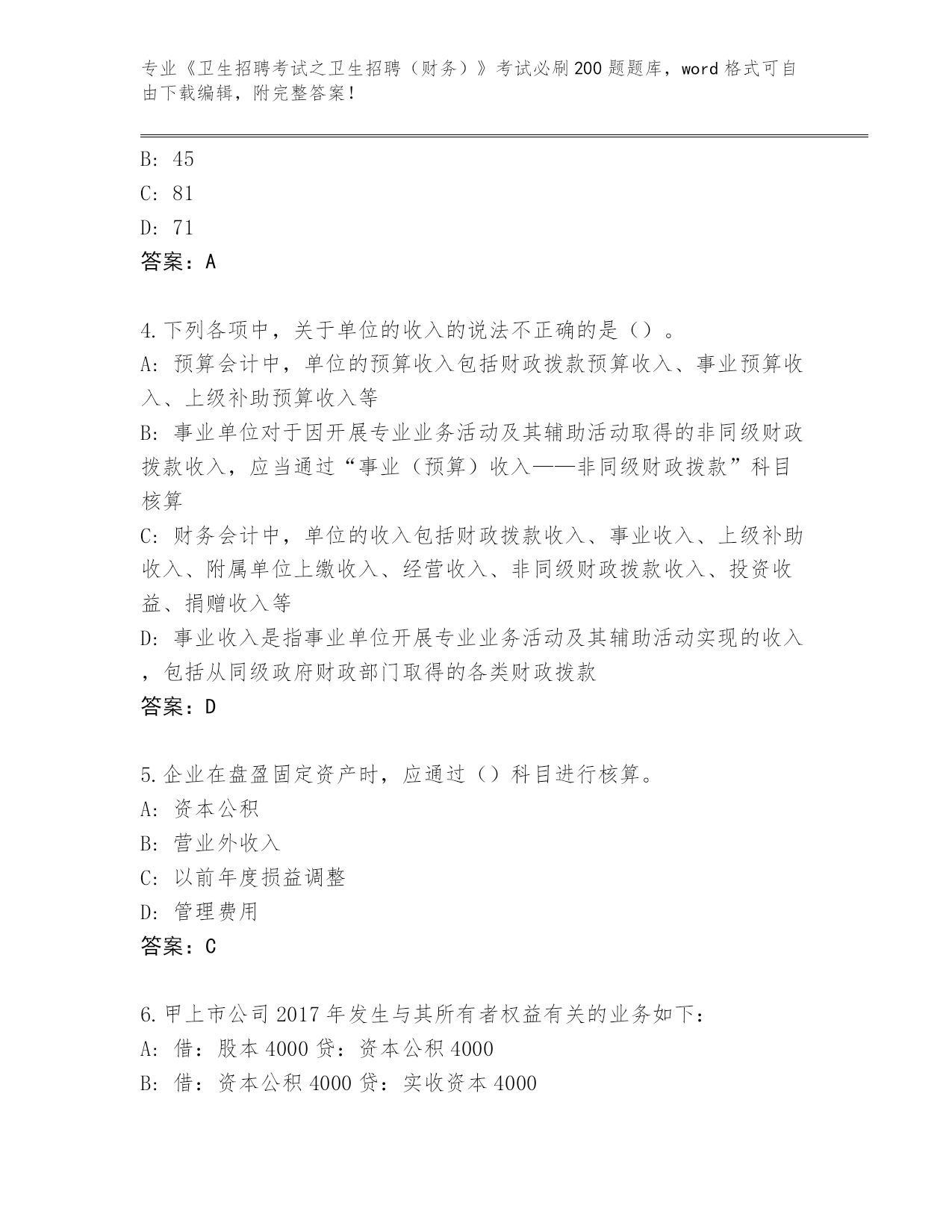 专业《卫生招聘考试之卫生招聘（财务）》考试必刷200题题库，word格式可自由下载编辑，附完整答案！

B: 45
C: 81
D: 71
答案：A

4.下列各项中，关于单位的收入的说法不正确的是（）。
A: 预算会计中，单位的预算收入包括财政拨款预算收入、事业预算收入、上级补助预算收入等
B: 事业单位对于因开展专业业务活动及其辅助活动取得的非同级财政拨款收入，应当通过“事业（预算）收入——非同级财政拨款”科目核算
C: 财务会计中，单位的收入包括财政拨款收入、事业收入、上级补助收入、附属单位上缴收入、经营收入、非同级财政拨款收入、投资收益、捐赠收入等
D: 事业收入是指事业单位开展专业业务活动及其辅助活动实现的收入，包括从同级政府财政部门取得的各类财政拨款
答案：D

5.企业在盘盈固定资产时，应通过（）科目进行核算。
A: 资本公积
B: 营业外收入
C: 以前年度损益调整
D: 管理费用
答案：C

6.甲上市公司2017年发生与其所有者权益有关的业务如下：
A: 借：股本4000贷：资本公积4000
B: 借：资本公积4000贷：实收资本4000